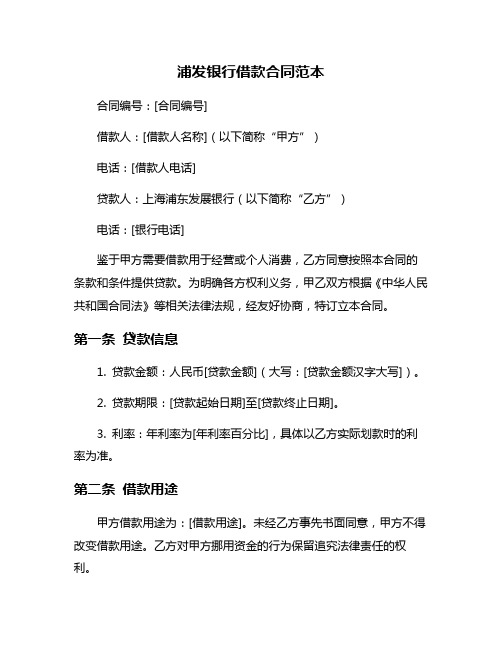 浦发银行借款合同范本

合同编号：[合同编号]

借款人：[借款人名称]（以下简称“甲方”）

电话：[借款人电话]

贷款人：上海浦东发展银行（以下简称“乙方”）

电话：[银行电话]

鉴于甲方需要借款用于经营或个人消费，乙方同意按照本合同的条款和条件提供贷款。为明确各方权利义务，甲乙双方根据《中华人民共和国合同法》等相关法律法规，经友好协商，特订立本合同。

第一条 贷款信息

1. 贷款金额：人民币[贷款金额]（大写：[贷款金额汉字大写]）。

2. 贷款期限：[贷款起始日期]至[贷款终止日期]。

3. 利率：年利率为[年利率百分比]，具体以乙方实际划款时的利率为准。

第二条 借款用途

甲方借款用途为：[借款用途]。未经乙方事先书面同意，甲方不得改变借款用途。乙方对甲方挪用资金的行为保留追究法律责任的权利。